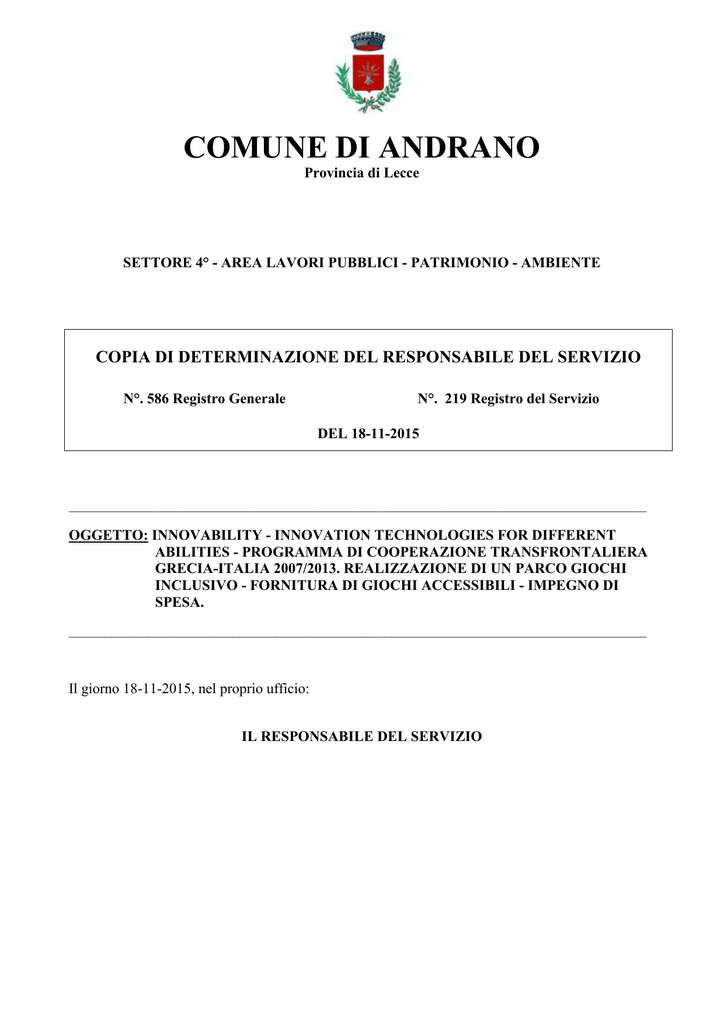 COMUNE DI ANDRANO
Provincia di Lecce

SETTORE 4° - AREA LAVORI PUBBLICI - PATRIMONIO - AMBIENTE

COPIA DI DETERMINAZIONE DEL RESPONSABILE DEL SERVIZIO

N°. 586 Registro Generale N°. 219 Registro del Servizio

DEL 18-11-2015

OGGETTO: INNOVABILITY - INNOVATION TECHNOLOGIES FOR DIFFERENT ABILITIES - PROGRAMMA DI COOPERAZIONE TRANSFRONTALIERA GRECIA-ITALIA 2007/2013. REALIZZAZIONE DI UN PARCO GIOCHI INCLUSIVO - FORNITURA DI GIOCHI ACCESSIBILI - IMPEGNO DI SPESA.

Il giorno 18-11-2015, nel proprio ufficio:

IL RESPONSABILE DEL SERVIZIO